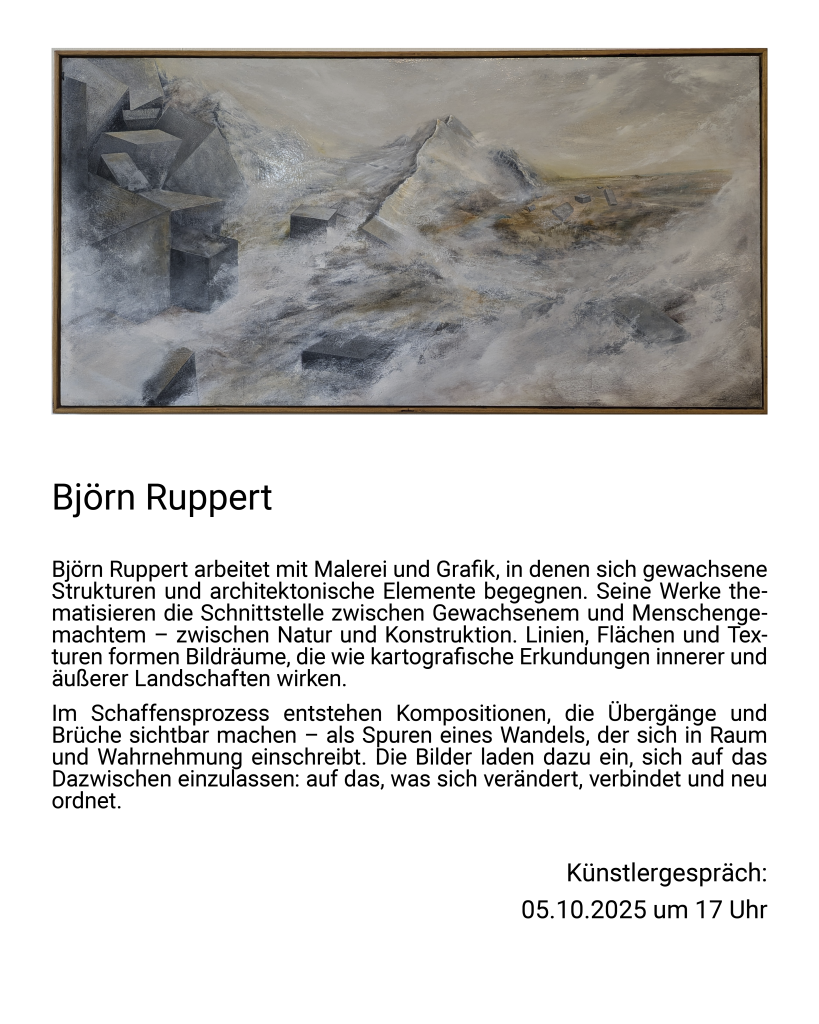 Björn Ruppert

Björn Ruppert arbeitet mit Malerei und Grafik, in denen sich gewachsene Strukturen und architektonische Elemente begegnen. Seine Werke thematisieren die Schnittstelle zwischen Gewachsenem und Menschengemachtem – zwischen Natur und Konstruktion. Linien, Flächen und Texturen formen Bildräume, die wie kartografische Erkundungen innerer und äußerer Landschaften wirken.

Im Schaffensprozess entstehen Kompositionen, die Übergänge und Brüche sichtbar machen – als Spuren eines Wandels, der sich in Raum und Wahrnehmung einschreibt. Die Bilder laden dazu ein, sich auf das Dazwischen einzulassen: auf das, was sich verändert, verbindet und neu ordnet.

Künstlergespräch:
05.10.2025 um 17 Uhr